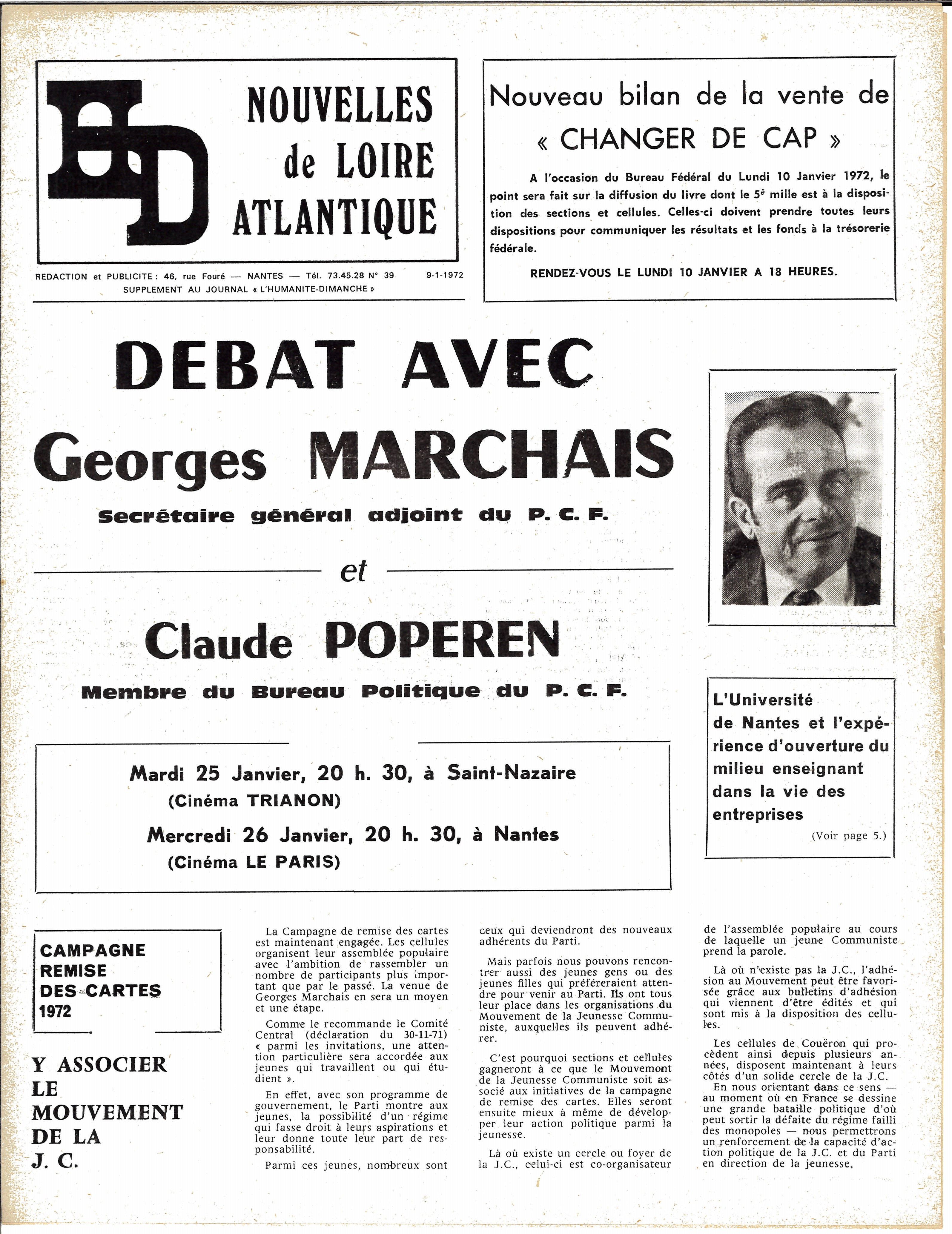 HD NOUVELLES de LOIRE ATLANTIQUE

REDACTION et PUBLICITE : 46, rue Fouré — NANTES — Tél. 73.45.28 N° 39 9-1-1972
SUPPLEMENT AU JOURNAL « L'HUMANITE-DIMANCHE »

Nouveau bilan de la vente de « CHANGER DE CAP »

A l'occasion du Bureau Fédéral du Lundi 10 Janvier 1972, le point sera fait sur la diffusion du livre dont le $5^e$ mille est à la disposition des sections et cellules. Celles-ci doivent prendre toutes leurs dispositions pour communiquer les résultats et les fonds à la trésorerie fédérale.

RENDEZ-VOUS LE LUNDI 10 JANVIER A 18 HEURES.

DEBAT AVEC
Georges MARCHAIS
Secrétaire général adjoint du P. C. F.

et

Claude POPEREN
Membre du Bureau Politique du P. C. F.

Mardi 25 Janvier, 20 h. 30, à Saint-Nazaire
(Cinéma TRIANON)
Mercredi 26 Janvier, 20 h. 30, à Nantes
(Cinéma LE PARIS)

L'Université de Nantes et l'expérience d'ouverture du milieu enseignant dans la vie des entreprises
(Voir page 5.)

CAMPAGNE REMISE DES CARTES 1972

Y ASSOCIER LE MOUVEMENT DE LA J. C.

La Campagne de remise des cartes est maintenant engagée. Les cellules organisent leur assemblée populaire avec l'ambition de rassembler un nombre de participants plus important que par le passé. La venue de Georges Marchais en sera un moyen et une étape.

Comme le recommande le Comité Central (déclaration du 30-11-71) « parmi les invitations, une attention particulière sera accordée aux jeunes qui travaillent ou qui étudient ».

En effet, avec son programme de gouvernement, le Parti montre aux jeunes, la possibilité d'un régime qui fasse droit à leurs aspirations et leur donne toute leur part de responsabilité.

Parmi ces jeunes, nombreux sont ceux qui deviendront des nouveaux adhérents du Parti.

Mais parfois nous pouvons rencontrer aussi des jeunes gens ou des jeunes filles qui préféreraient attendre pour venir au Parti. Ils ont tous leur place dans les organisations du Mouvement de la Jeunesse Communiste, auxquelles ils peuvent adhérer.

C'est pourquoi sections et cellules gagneront à ce que le Mouvement de la Jeunesse Communiste soit associé aux initiatives de la campagne de remise des cartes. Elles seront ensuite mieux à même de développer leur action politique parmi la jeunesse.

Là où existe un cercle ou foyer de la J.C., celui-ci est co-organisateur de l'assemblée populaire au cours de laquelle un jeune Communiste prend la parole.

Là où n'existe pas la J.C., l'adhésion au Mouvement peut être favorisée grâce aux bulletins d'adhésion qui viennent d'être édités et qui sont mis à la disposition des cellules.

Les cellules de Couëron qui procèdent ainsi depuis plusieurs années, disposent maintenant à leurs côtés d'un solide cercle de la J.C.
En nous orientant dans ce sens — au moment où en France se dessine une grande bataille politique d'où peut sortir la défaite du régime failli des monopoles — nous permettrons un renforcement de la capacité d'action politique de la J.C. et du Parti en direction de la jeunesse.